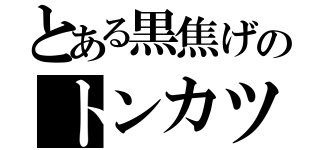 とある黒焦げの
トンカツ